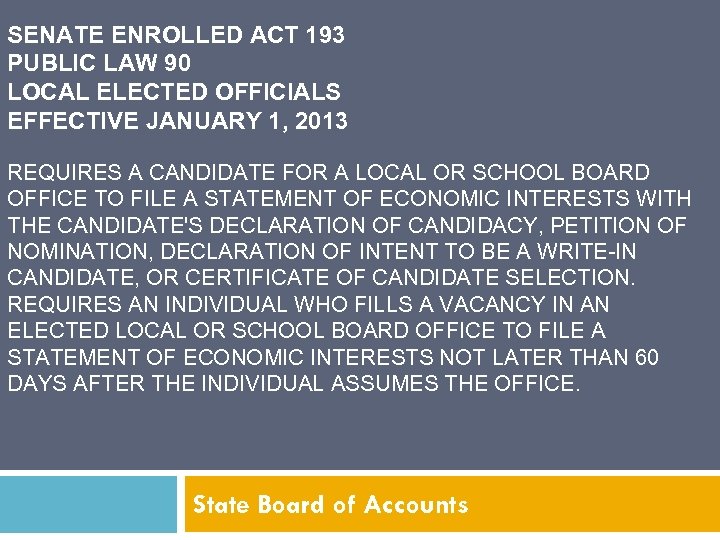 SENATE ENROLLED ACT 193
PUBLIC LAW 90
LOCAL ELECTED OFFICIALS
EFFECTIVE JANUARY 1, 2013

REQUIRES A CANDIDATE FOR A LOCAL OR SCHOOL BOARD OFFICE TO FILE A STATEMENT OF ECONOMIC INTERESTS WITH THE CANDIDATE'S DECLARATION OF CANDIDACY, PETITION OF NOMINATION, DECLARATION OF INTENT TO BE A WRITE-IN CANDIDATE, OR CERTIFICATE OF CANDIDATE SELECTION. REQUIRES AN INDIVIDUAL WHO FILLS A VACANCY IN AN ELECTED LOCAL OR SCHOOL BOARD OFFICE TO FILE A STATEMENT OF ECONOMIC INTERESTS NOT LATER THAN 60 DAYS AFTER THE INDIVIDUAL ASSUMES THE OFFICE.

State Board of Accounts